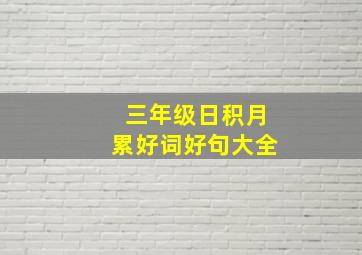 三年级日积月累好词好句大全